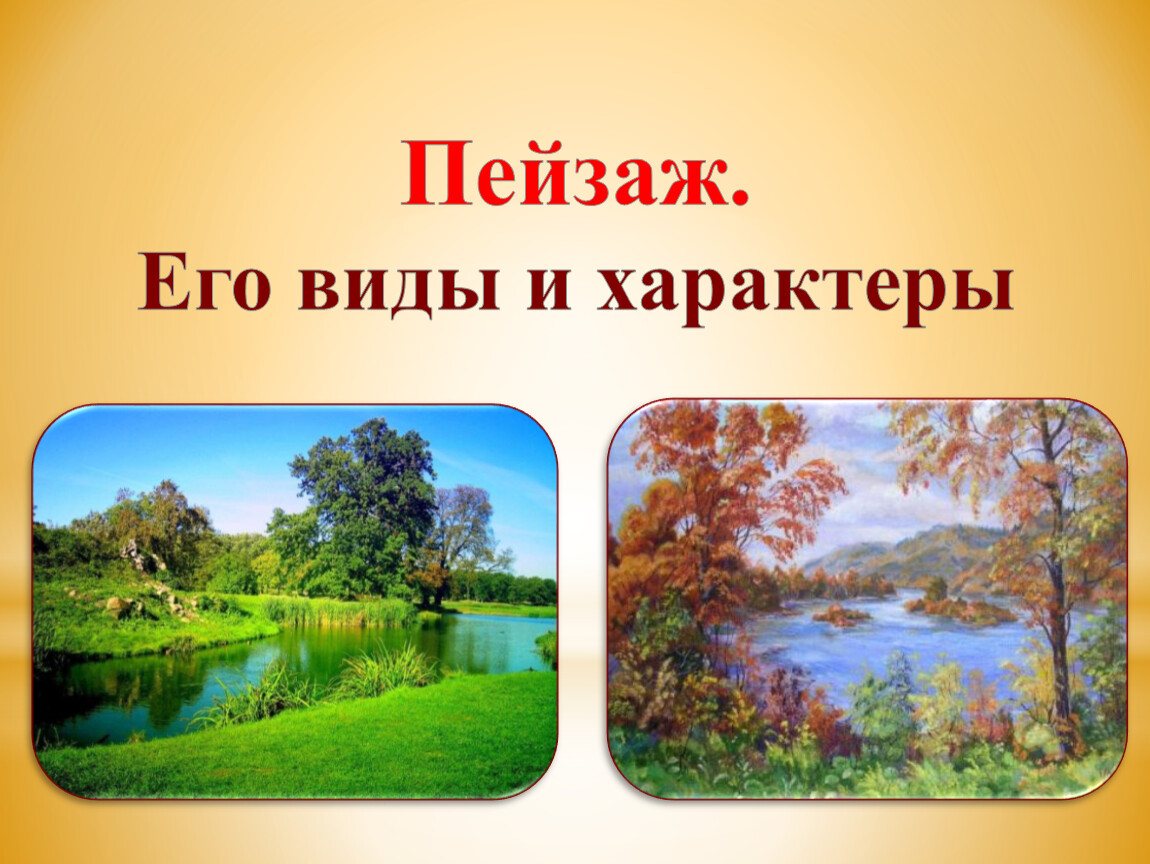 Пейзаж.
Его виды и характеры